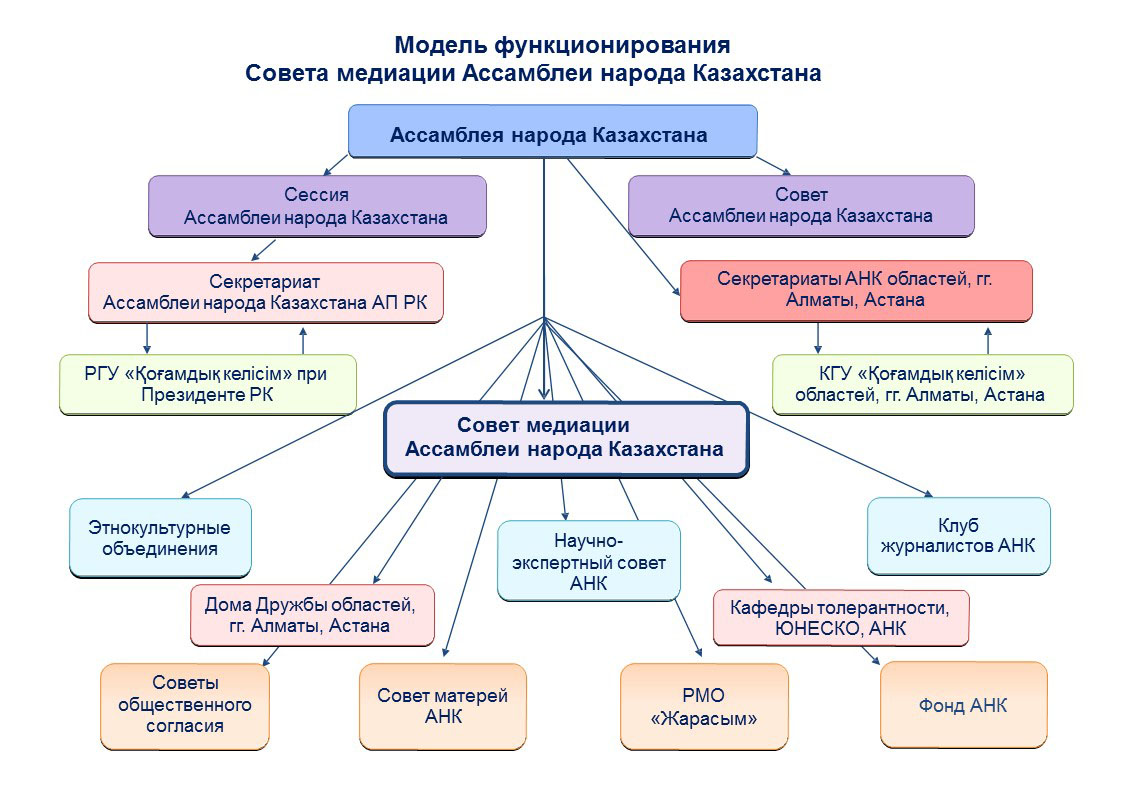 Модель функционирования
Совета медиации Ассамблеи народа Казахстана

Ассамблея народа Казахстана

Сессия
Ассамблеи народа Казахстана

Совет
Ассамблеи народа Казахстана

Секретариат
Ассамблеи народа Казахстана АП РК

Секретариаты АНК областей, гг. Алматы, Астана

РГУ «Қоғамдық келісім» при Президенте РК

КГУ «Қоғамдық келісім» областей, гг. Алматы, Астана

Совет медиации
Ассамблеи народа Казахстана

Этнокультурные объединения

Научно-экспертный совет АНК

Клуб журналистов АНК

Дома Дружбы областей, гг. Алматы, Астана

Кафедры толерантности, ЮНЕСКО, АНК

Советы общественного согласия

Совет матерей АНК

РМО «Жарасым»

Фонд АНК